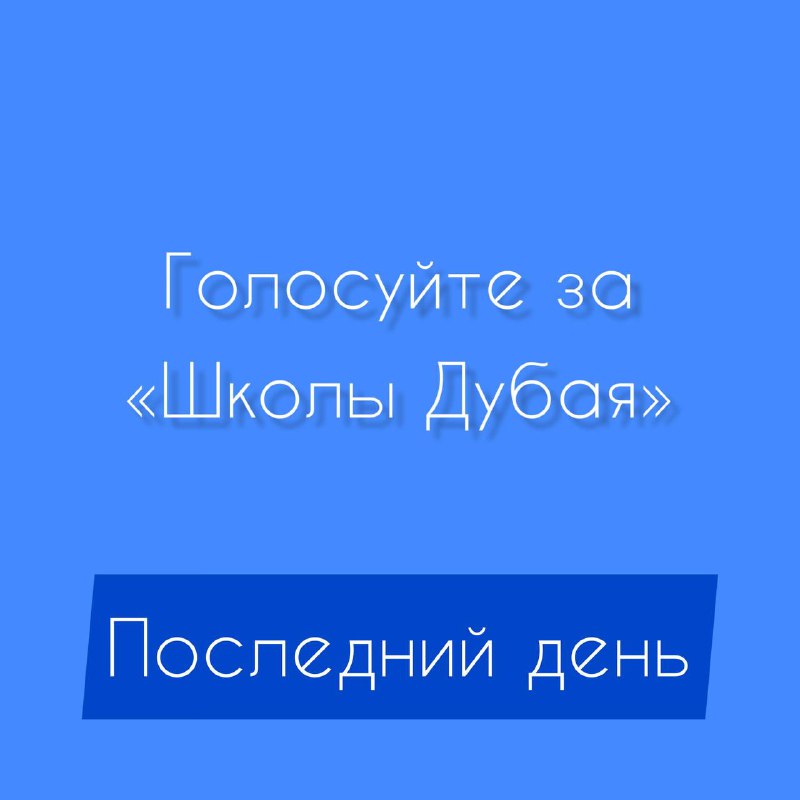 Голосуйте за «Школы Дубая»

Последний день